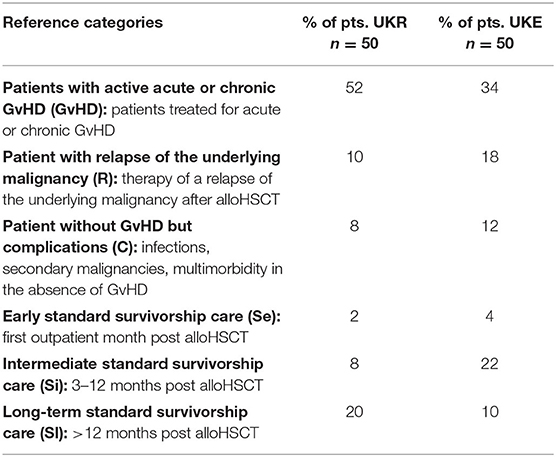 | Reference categories | % of pts. UKR $n = 50$ | % of pts. UKE $n = 50$ |
|---|---|---|
| **Patients with active acute or chronic GvHD (GvHD):** patients treated for acute or chronic GvHD | 52 | 34 |
| **Patient with relapse of the underlying malignancy (R):** therapy of a relapse of the underlying malignancy after alloHSCT | 10 | 18 |
| **Patient without GvHD but complications (C):** infections, secondary malignancies, multimorbidity in the absence of GvHD | 8 | 12 |
| **Early standard survivorship care (Se):** first outpatient month post alloHSCT | 2 | 4 |
| **Intermediate standard survivorship care (Si):** 3–12 months post alloHSCT | 8 | 22 |
| **Long-term standard survivorship care (Sl):** >12 months post alloHSCT | 20 | 10 |